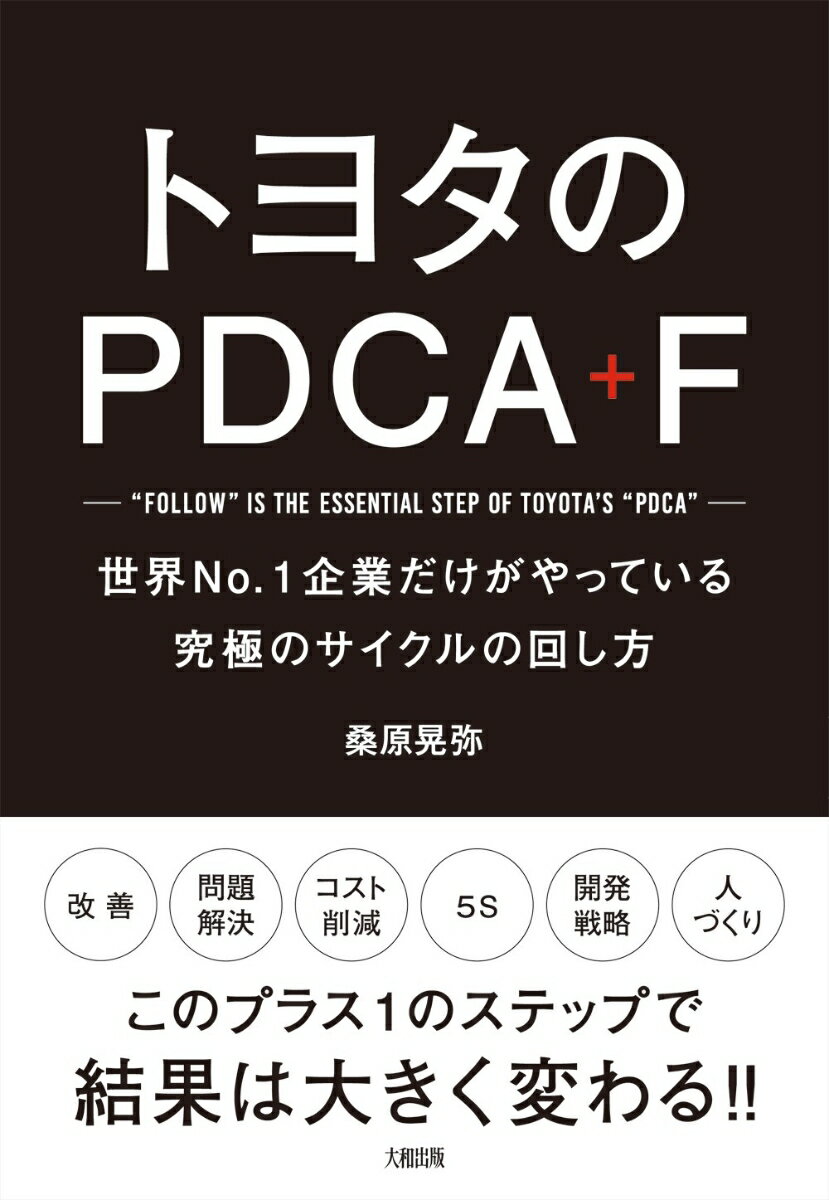 トヨタの
PDCA+F

— "FOLLOW" IS THE ESSENTIAL STEP OF TOYOTA'S "PDCA" —

世界No.1企業だけがやっている
究極のサイクルの回し方

桑原晃弥

改善

問題解決

コスト削減

5S

開発戦略

人づくり

このプラス1のステップで
結果は大きく変わる!!

大和出版